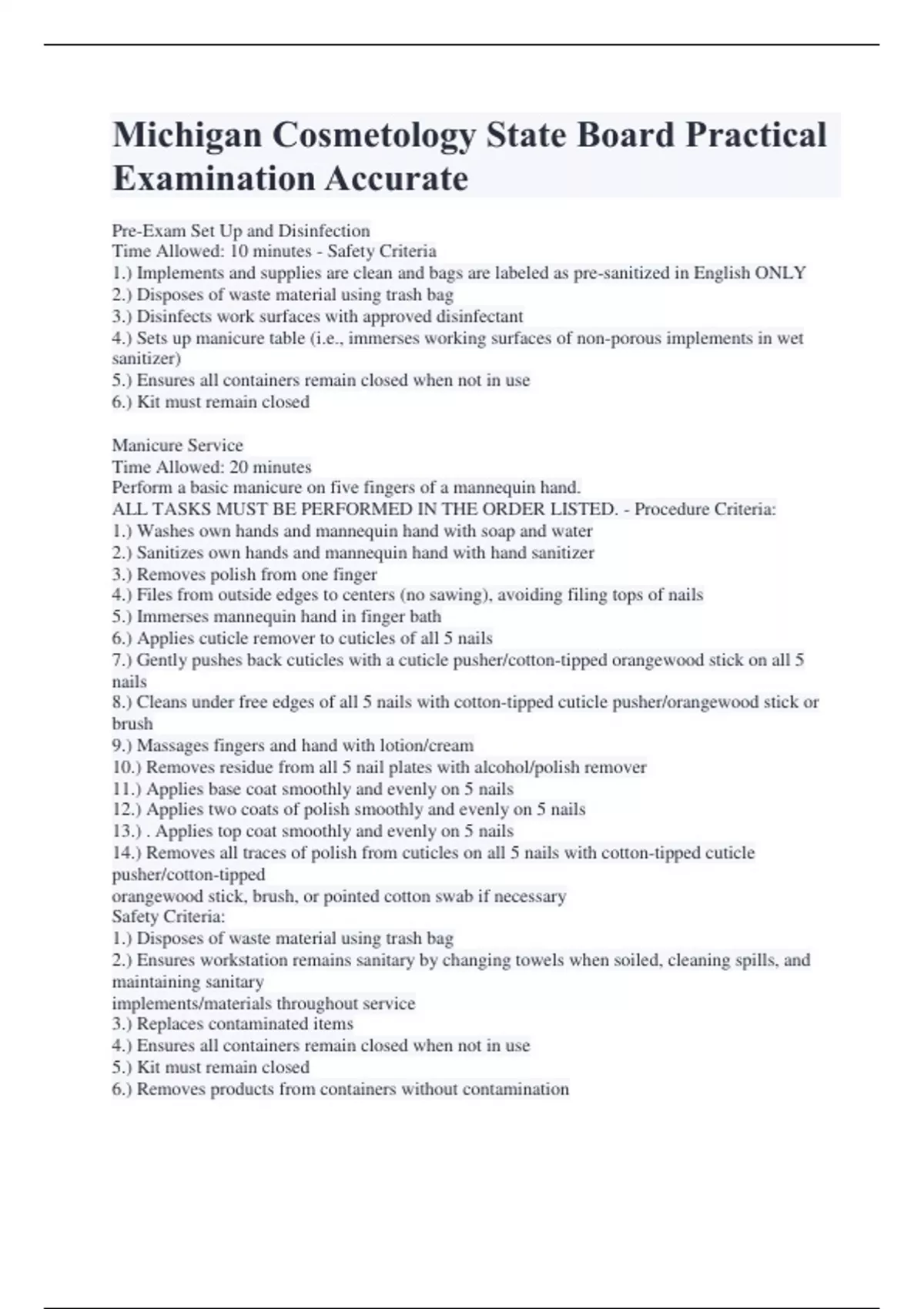 Michigan Cosmetology State Board Practical Examination Accurate

Pre-Exam Set Up and Disinfection
Time Allowed: 10 minutes - Safety Criteria
1.) Implements and supplies are clean and bags are labeled as pre-sanitized in English ONLY
2.) Disposes of waste material using trash bag
3.) Disinfects work surfaces with approved disinfectant
4.) Sets up manicure table (i.e., immerses working surfaces of non-porous implements in wet sanitizer)
5.) Ensures all containers remain closed when not in use
6.) Kit must remain closed

Manicure Service
Time Allowed: 20 minutes
Perform a basic manicure on five fingers of a mannequin hand.
ALL TASKS MUST BE PERFORMED IN THE ORDER LISTED. - Procedure Criteria:
1.) Washes own hands and mannequin hand with soap and water
2.) Sanitizes own hands and mannequin hand with hand sanitizer
3.) Removes polish from one finger
4.) Files from outside edges to centers (no sawing), avoiding filing tops of nails
5.) Immerses mannequin hand in finger bath
6.) Applies cuticle remover to cuticles of all 5 nails
7.) Gently pushes back cuticles with a cuticle pusher/cotton-tipped orangewood stick on all 5 nails
8.) Cleans under free edges of all 5 nails with cotton-tipped cuticle pusher/orangewood stick or brush
9.) Massages fingers and hand with lotion/cream
10.) Removes residue from all 5 nail plates with alcohol/polish remover
11.) Applies base coat smoothly and evenly on 5 nails
12.) Applies two coats of polish smoothly and evenly on 5 nails
13.) . Applies top coat smoothly and evenly on 5 nails
14.) Removes all traces of polish from cuticles on all 5 nails with cotton-tipped cuticle pusher/cotton-tipped
orangewood stick, brush, or pointed cotton swab if necessary
Safety Criteria:
1.) Disposes of waste material using trash bag
2.) Ensures workstation remains sanitary by changing towels when soiled, cleaning spills, and maintaining sanitary
implements/materials throughout service
3.) Replaces contaminated items
4.) Ensures all containers remain closed when not in use
5.) Kit must remain closed
6.) Removes products from containers without contamination